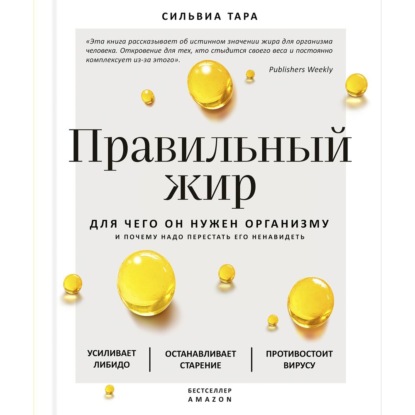 СИЛЬВИА ТАРА

«Эта книга рассказывает об истинном значении жира для организма человека. Откровение для тех, кто стыдится своего веса и постоянно комплексует из-за этого».

Publishers Weekly

Правильный жир

ДЛЯ ЧЕГО ОН НУЖЕН ОРГАНИЗМУ

И ПОЧЕМУ НАДО ПЕРЕСТАТЬ ЕГО НЕНАВИДЕТЬ

УСИЛИВАЕТ ЛИБИДО

ОСТАНАВЛИВАЕТ СТАРЕНИЕ

ПРОТИВОСТОИТ ВИРУСУ

БЕСТСЕЛЛЕР AMAZON